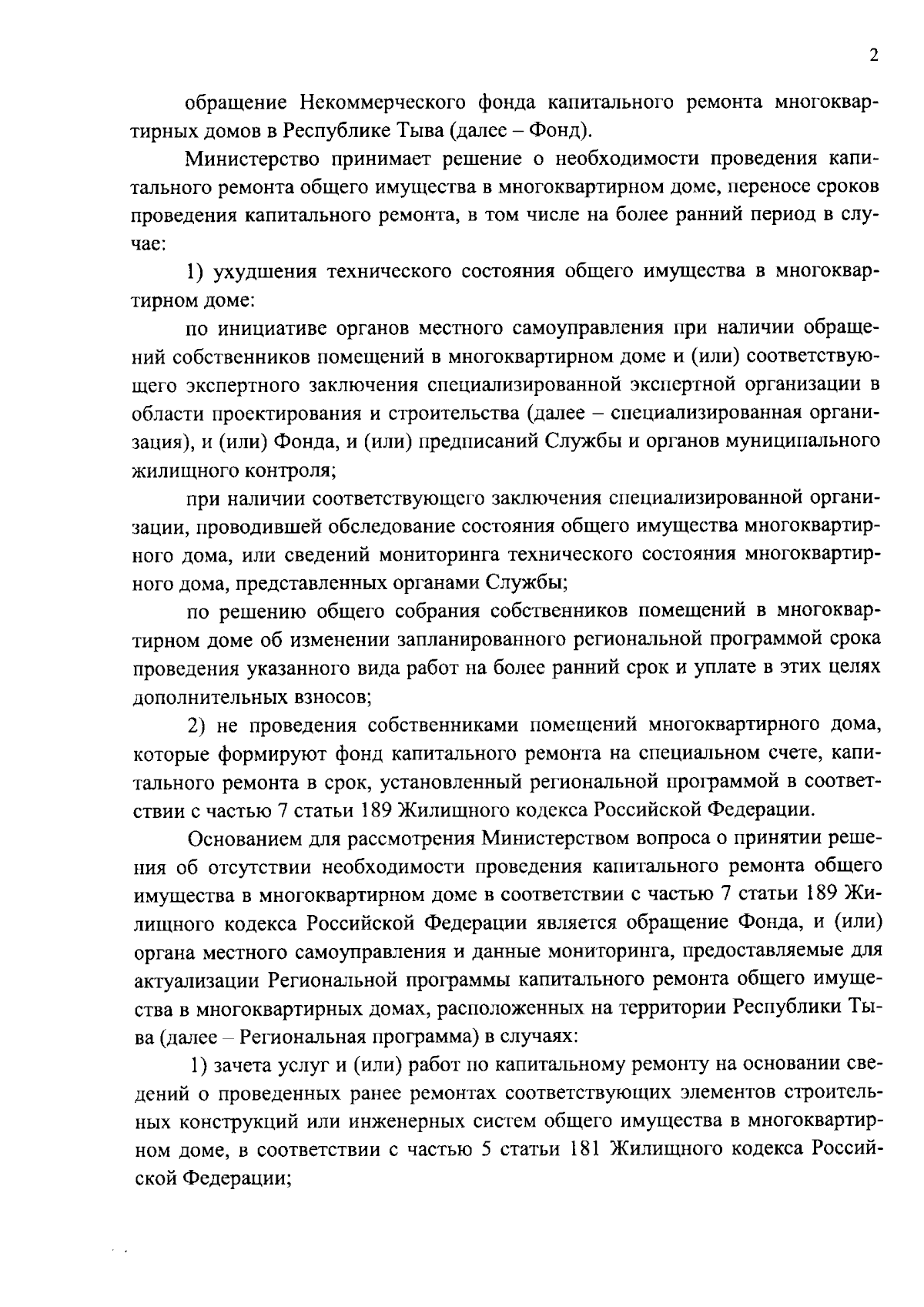 2

обращение Некоммерческого фонда капитального ремонта многоквартирных домов в Республике Тыва (далее – Фонд).

Министерство принимает решение о необходимости проведения капитального ремонта общего имущества в многоквартирном доме, переносе сроков проведения капитального ремонта, в том числе на более ранний период в случае:

1) ухудшения технического состояния общего имущества в многоквартирном доме:

по инициативе органов местного самоуправления при наличии обращений собственников помещений в многоквартирном доме и (или) соответствующего экспертного заключения специализированной экспертной организации в области проектирования и строительства (далее – специализированная организация), и (или) Фонда, и (или) предписаний Службы и органов муниципального жилищного контроля;

при наличии соответствующего заключения специализированной организации, проводившей обследование состояния общего имущества многоквартирного дома, или сведений мониторинга технического состояния многоквартирного дома, представленных органами Службы;

по решению общего собрания собственников помещений в многоквартирном доме об изменении запланированного региональной программой срока проведения указанного вида работ на более ранний срок и уплате в этих целях дополнительных взносов;

2) не проведения собственниками помещений многоквартирного дома, которые формируют фонд капитального ремонта на специальном счете, капитального ремонта в срок, установленный региональной программой в соответствии с частью 7 статьи 189 Жилищного кодекса Российской Федерации.

Основанием для рассмотрения Министерством вопроса о принятии решения об отсутствии необходимости проведения капитального ремонта общего имущества в многоквартирном доме в соответствии с частью 7 статьи 189 Жилищного кодекса Российской Федерации является обращение Фонда, и (или) органа местного самоуправления и данные мониторинга, предоставляемые для актуализации Региональной программы капитального ремонта общего имущества в многоквартирных домах, расположенных на территории Республики Тыва (далее – Региональная программа) в случаях:

1) зачета услуг и (или) работ по капитальному ремонту на основании сведений о проведенных ранее ремонтах соответствующих элементов строительных конструкций или инженерных систем общего имущества в многоквартирном доме, в соответствии с частью 5 статьи 181 Жилищного кодекса Российской Федерации;